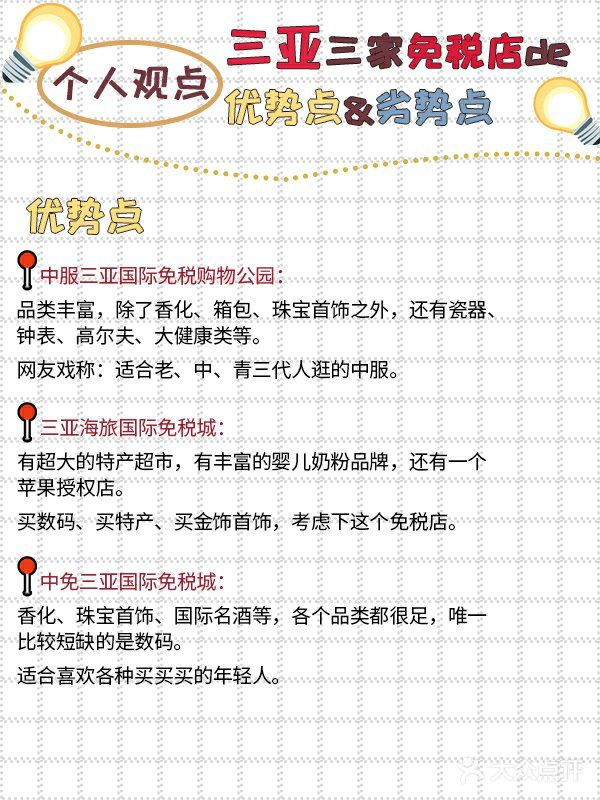 个人观点

三亚三家免税店de

优势点&劣势点

优势点

中服三亚国际免税购物公园：

品类丰富，除了香化、箱包、珠宝首饰之外，还有瓷器、钟表、高尔夫、大健康类等。

网友戏称：适合老、中、青三代人逛的中服。

三亚海旅国际免税城：

有超大的特产超市，有丰富的婴儿奶粉品牌，还有一个苹果授权店。

买数码、买特产、买金饰首饰，考虑下这个免税店。

中免三亚国际免税城：

香化、珠宝首饰、国际名酒等，各个品类都很足，唯一比较短缺的是数码。

适合喜欢各种买买买的年轻人。

大众点评